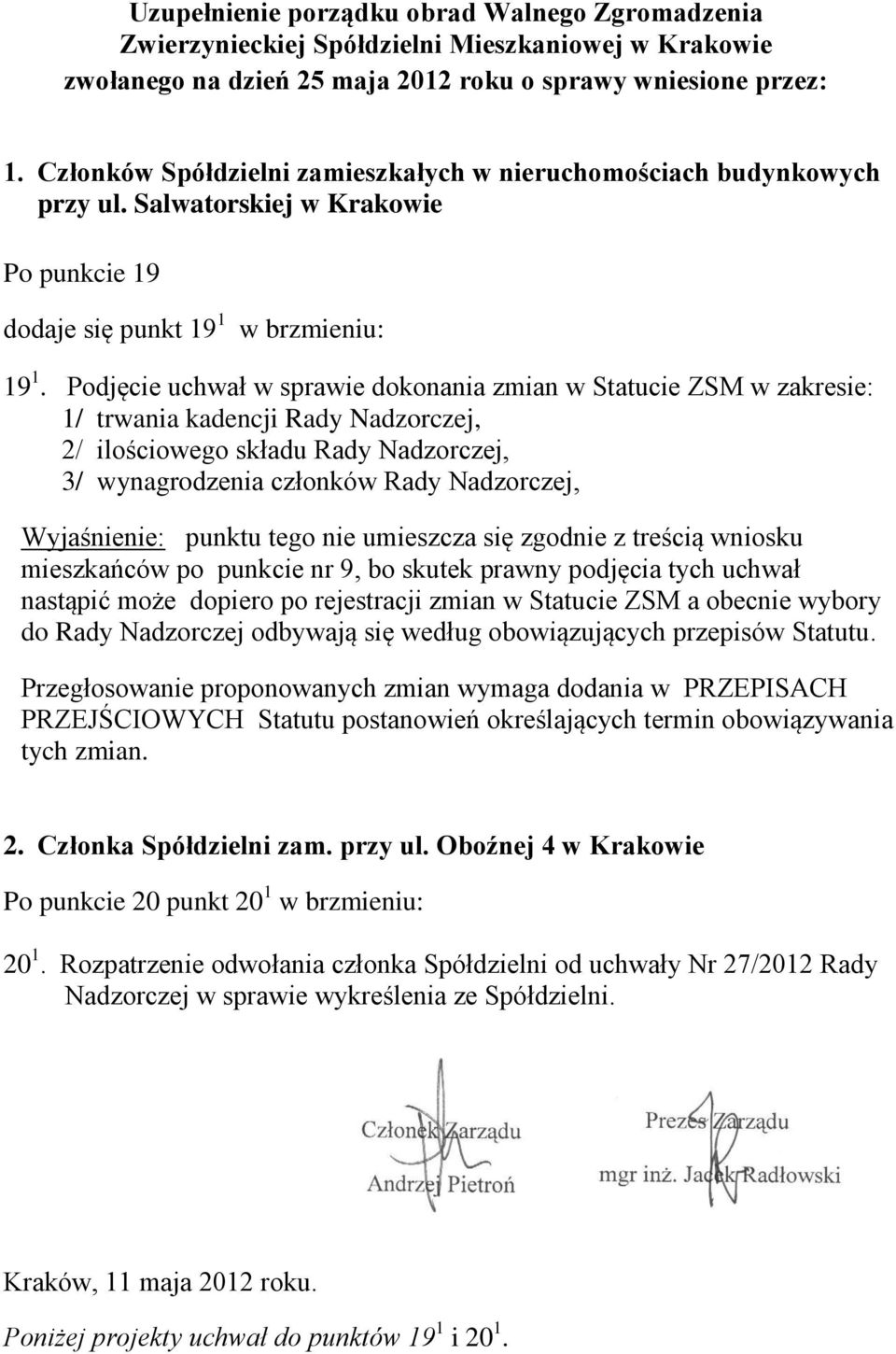 Uzupełnienie porządku obrad Walnego Zgromadzenia Zwierzynieckiej Spółdzielni Mieszkaniowej w Krakowie zwołanego na dzień 25 maja 2012 roku o sprawy wniesione przez:

1. Członków Spółdzielni zamieszkałych w nieruchomościach budynkowych przy ul. Salwatorskiej w Krakowie

Po punkcie 19

dodaje się punkt $19^1$ w brzmieniu:

$19^1$. Podjęcie uchwał w sprawie dokonania zmian w Statucie ZSM w zakresie:
1/ trwania kadencji Rady Nadzorczej,
2/ ilościowego składu Rady Nadzorczej,
3/ wynagrodzenia członków Rady Nadzorczej,

Wyjaśnienie: punktu tego nie umieszcza się zgodnie z treścią wniosku mieszkańców po punkcie nr 9, bo skutek prawny podjęcia tych uchwał nastąpić może dopiero po rejestracji zmian w Statucie ZSM a obecnie wybory do Rady Nadzorczej odbywają się według obowiązujących przepisów Statutu.

Przegłosowanie proponowanych zmian wymaga dodania w PRZEPISACH PRZEJŚCIOWYCH Statutu postanowień określających termin obowiązywania tych zmian.

2. Członka Spółdzielni zam. przy ul. Oboźnej 4 w Krakowie

Po punkcie 20 punkt $20^1$ w brzmieniu:

$20^1$. Rozpatrzenie odwołania członka Spółdzielni od uchwały Nr 27/2012 Rady Nadzorczej w sprawie wykreślenia ze Spółdzielni.

Członek Zarządu
Andrzej Pietroń

Prezes Zarządu
mgr inż. Jacek Radłowski

Kraków, 11 maja 2012 roku.

Poniżej projekty uchwał do punktów $19^1$ i $20^1$.